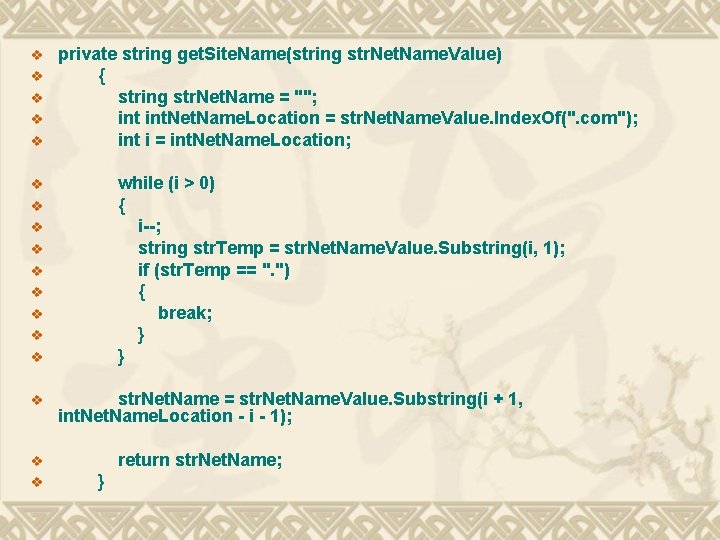 private string getSiteName(string strNetNameValue)
{
string strNetName = "";
int intNetNameLocation = strNetNameValue.IndexOf(".com");
int i = intNetNameLocation;

while (i > 0)
{
i--;
string strTemp = strNetNameValue.Substring(i, 1);
if (strTemp == ".")
{
break;
}
}

strNetName = strNetNameValue.Substring(i + 1, intNetNameLocation - i - 1);

return strNetName;
}